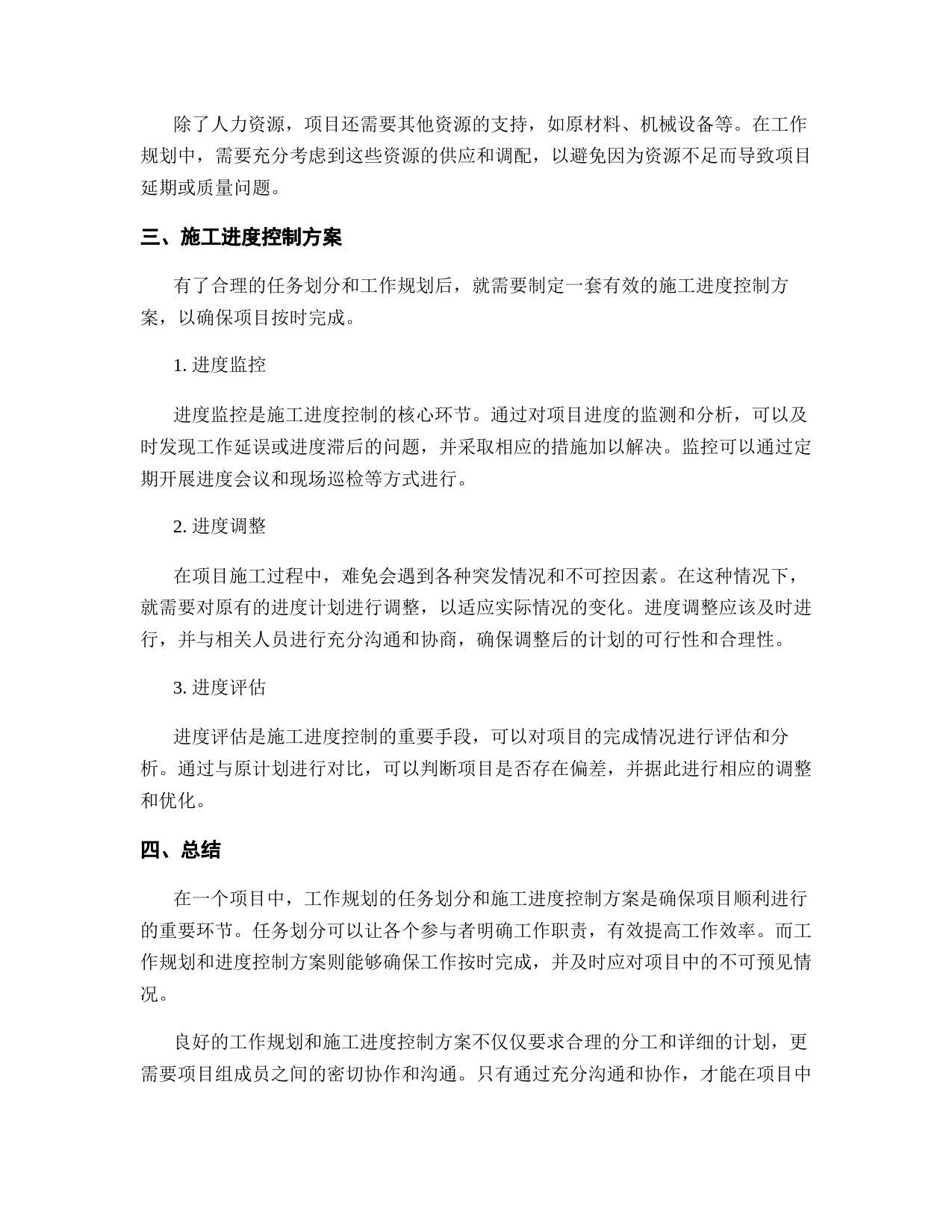 除了人力资源，项目还需要其他资源的支持，如原材料、机械设备等。在工作规划中，需要充分考虑到这些资源的供应和调配，以避免因为资源不足而导致项目延期或质量问题。

三、施工进度控制方案

有了合理的任务划分和工作规划后，就需要制定一套有效的施工进度控制方案，以确保项目按时完成。

1. 进度监控

进度监控是施工进度控制的核心环节。通过对项目进度的监测和分析，可以及时发现工作延误或进度滞后的问题，并采取相应的措施加以解决。监控可以通过定期开展进度会议和现场巡检等方式进行。

2. 进度调整

在项目施工过程中，难免会遇到各种突发情况和不可控因素。在这种情况下，就需要对原有的进度计划进行调整，以适应实际情况的变化。进度调整应该及时进行，并与相关人员进行充分沟通和协商，确保调整后的计划的可行性和合理性。

3. 进度评估

进度评估是施工进度控制的重要手段，可以对项目的完成情况进行评估和分析。通过与原计划进行对比，可以判断项目是否存在偏差，并据此进行相应的调整和优化。

四、总结

在一个项目中，工作规划的任务划分和施工进度控制方案是确保项目顺利进行的重要环节。任务划分可以让各个参与者明确工作职责，有效提高工作效率。而工作规划和进度控制方案则能够确保工作按时完成，并及时应对项目中的不可预见情况。

良好的工作规划和施工进度控制方案不仅仅要求合理的分工和详细的计划，更需要项目组成员之间的密切协作和沟通。只有通过充分沟通和协作，才能在项目中